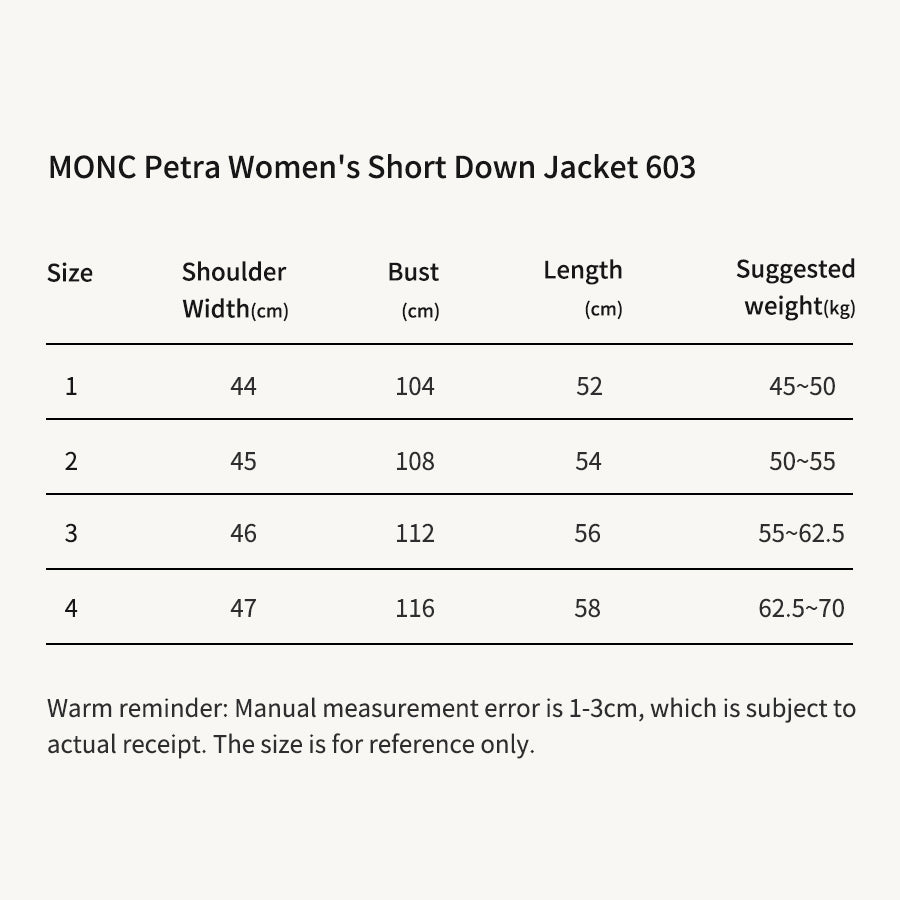 MONC Petra Women's Short Down Jacket 603

| Size | Shoulder Width(cm) | Bust (cm) | Length (cm) | Suggested weight(kg) |
|---|---|---|---|---|
| 1 | 44 | 104 | 52 | 45~50 |
| 2 | 45 | 108 | 54 | 50~55 |
| 3 | 46 | 112 | 56 | 55~62.5 |
| 4 | 47 | 116 | 58 | 62.5~70 |

Warm reminder: Manual measurement error is 1-3cm, which is subject to actual receipt. The size is for reference only.